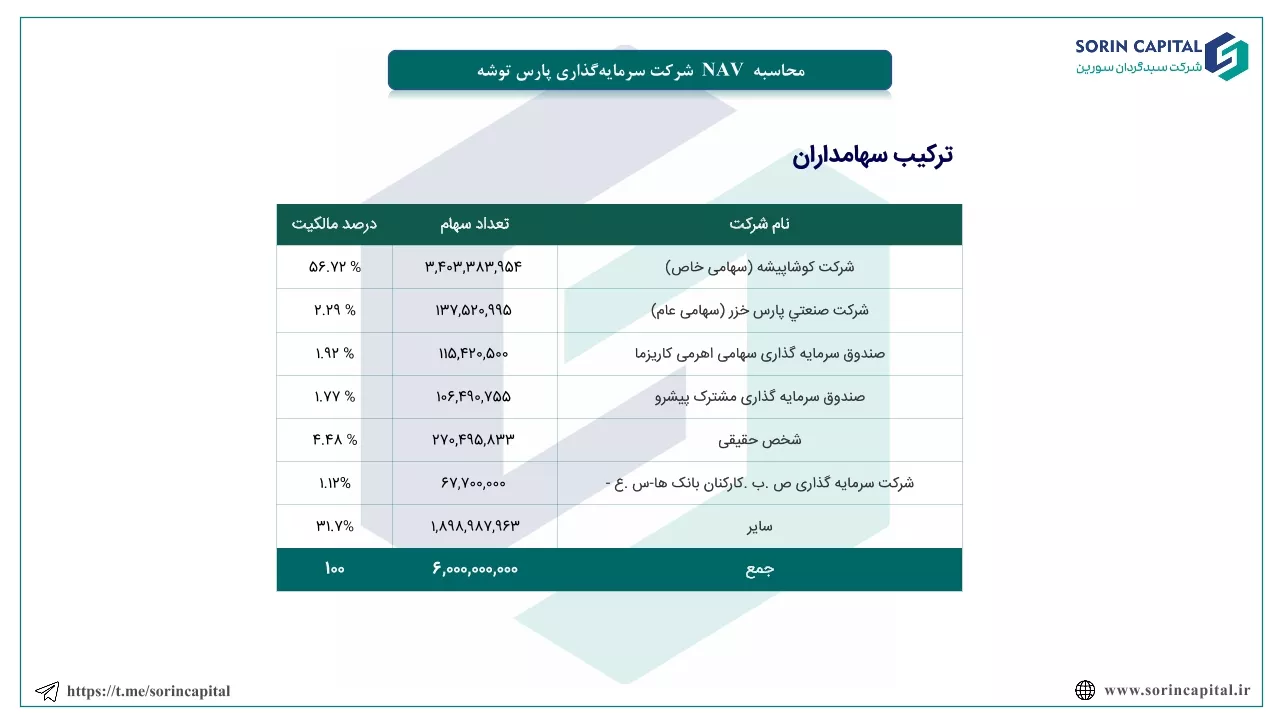 SORIN CAPITAL
شرکت سبدگردان سورین

محاسبه NAV شرکت سرمایه‌گذاری پارس توشه

ترکیب سهامداران

| نام شرکت | تعداد سهام | درصد مالکیت |
|---|---|---|
| شرکت کوشاپیشه (سهامی خاص) | ۳,۴۰۳,۳۸۳,۹۵۴ | ۵۶.۷۲ % |
| شرکت صنعتي پارس خزر (سهامی عام) | ۱۳۷,۵۲۰,۹۹۵ | ۲.۲۹ % |
| صندوق سرمایه گذاری سهامی اهرمی کاریزما | ۱۱۵,۴۲۰,۵۰۰ | ۱.۹۲ % |
| صندوق سرمایه گذاری مشترک پیشرو | ۱۰۶,۴۹۰,۷۵۵ | ۱.۷۷ % |
| شخص حقیقی | ۲۷۰,۴۹۵,۸۳۳ | ۴.۴۸ % |
| شرکت سرمایه گذاری ص .ب .کارکنان بانک ها-س .ع - | ۶۷,۷۰۰,۰۰۰ | ۱.۱۳% |
| سایر | ۱,۸۹۸,۹۸۷,۹۶۳ | ۳۱.۷% |
| جمع | ۶,۰۰۰,۰۰۰,۰۰۰ | ۱۰۰ |

https://t.me/sorincapital

www.sorincapital.ir